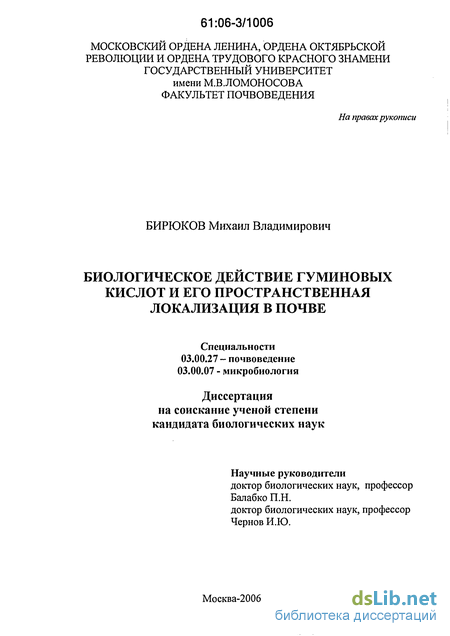 61:06-3/1006

МОСКОВСКИЙ ОРДЕНА ЛЕНИНА, ОРДЕНА ОКТЯБРЬСКОЙ РЕВОЛЮЦИИ И ОРДЕНА ТРУДОВОГО КРАСНОГО ЗНАМЕНИ ГОСУДАРСТВЕННЫЙ УНИВЕРСИТЕТ имени М.В.ЛОМОНОСОВА ФАКУЛЬТЕТ ПОЧВОВЕДЕНИЯ

На правах рукописи

БИРЮКОВ Михаил Владимирович

БИОЛОГИЧЕСКОЕ ДЕЙСТВИЕ ГУМИНОВЫХ КИСЛОТ И ЕГО ПРОСТРАНСТВЕННАЯ ЛОКАЛИЗАЦИЯ В ПОЧВЕ

Специальности
03.00.27 – почвоведение
03.00.07 - микробиология

Диссертация
на соискание ученой степени
кандидата биологических наук

Научные руководители
доктор биологических наук, профессор
Балабко П.Н.
доктор биологических наук, профессор
Чернов И.Ю.

Москва-2006

dsLib.net
библиотека диссертаций